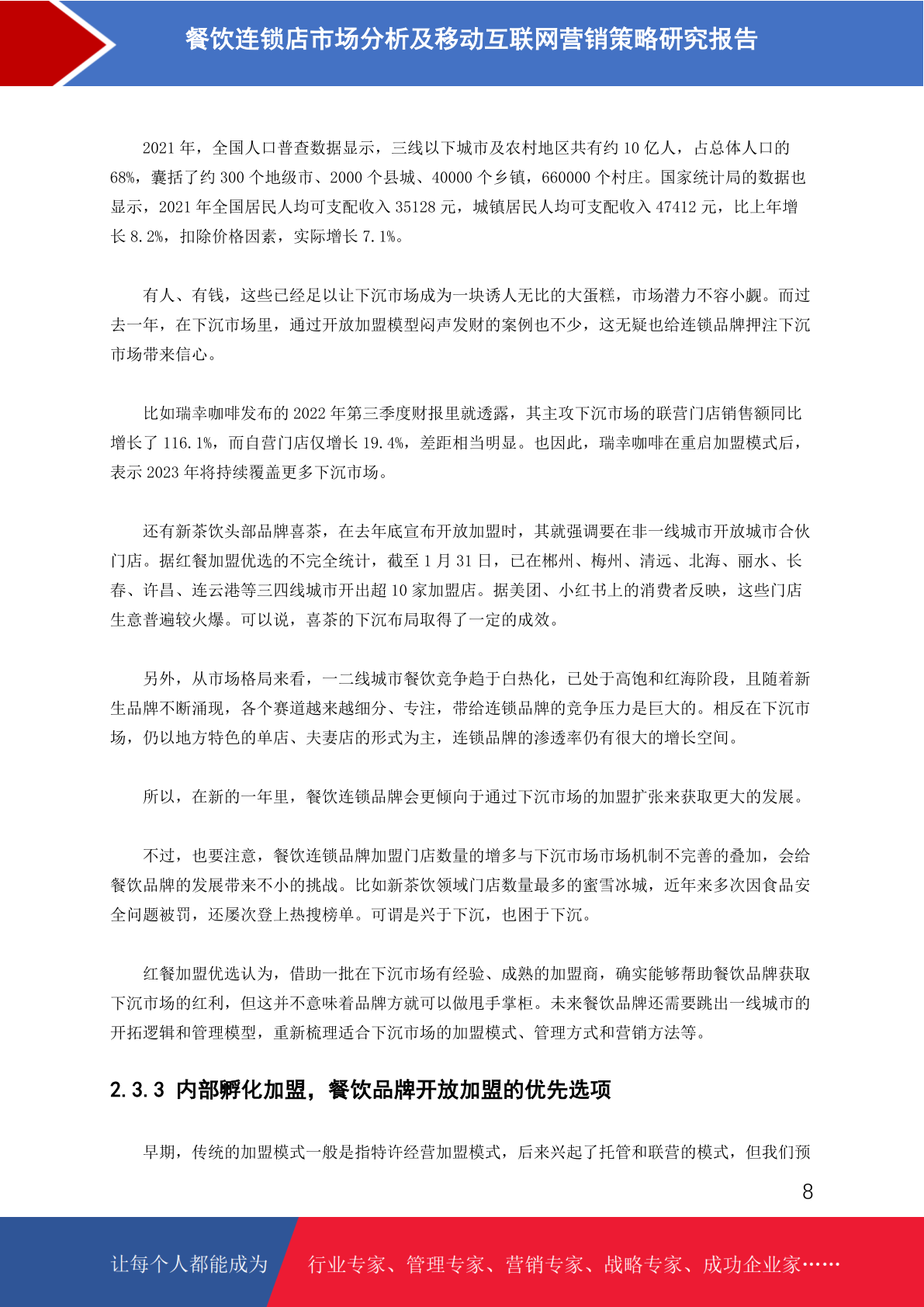 餐饮连锁店市场分析及移动互联网营销策略研究报告

2021 年，全国人口普查数据显示，三线以下城市及农村地区共有约 10 亿人，占总体人口的 68%，囊括了约 300 个地级市、2000 个县城、40000 个乡镇，660000 个村庄。国家统计局的数据也显示，2021 年全国居民人均可支配收入 35128 元，城镇居民人均可支配收入 47412 元，比上年增长 8.2%，扣除价格因素，实际增长 7.1%。

有人、有钱，这些已经足以让下沉市场成为一块诱人无比的大蛋糕，市场潜力不容小觑。而过去一年，在下沉市场里，通过开放加盟模型闷声发财的案例也不少，这无疑也给连锁品牌押注下沉市场带来信心。

比如瑞幸咖啡发布的 2022 年第三季度财报里就透露，其主攻下沉市场的联营门店销售额同比增长了 116.1%，而自营门店仅增长 19.4%，差距相当明显。也因此，瑞幸咖啡在重启加盟模式后，表示 2023 年将持续覆盖更多下沉市场。

还有新茶饮头部品牌喜茶，在去年底宣布开放加盟时，其就强调要在非一线城市开放城市合伙门店。据红餐加盟优选的不完全统计，截至 1 月 31 日，已在郴州、梅州、清远、北海、丽水、长春、许昌、连云港等三四线城市开出超 10 家加盟店。据美团、小红书上的消费者反映，这些门店生意普遍较火爆。可以说，喜茶的下沉布局取得了一定的成效。

另外，从市场格局来看，一二线城市餐饮竞争趋于白热化，已处于高饱和红海阶段，且随着新生品牌不断涌现，各个赛道越来越细分、专注，带给连锁品牌的竞争压力是巨大的。相反在下沉市场，仍以地方特色的单店、夫妻店的形式为主，连锁品牌的渗透率仍有很大的增长空间。

所以，在新的一年里，餐饮连锁品牌会更倾向于通过下沉市场的加盟扩张来获取更大的发展。

不过，也要注意，餐饮连锁品牌加盟门店数量的增多与下沉市场市场机制不完善的叠加，会给餐饮品牌的发展带来不小的挑战。比如新茶饮领域门店数量最多的蜜雪冰城，近年来多次因食品安全问题被罚，还屡次登上热搜榜单。可谓是兴于下沉，也困于下沉。

红餐加盟优选认为，借助一批在下沉市场有经验、成熟的加盟商，确实能够帮助餐饮品牌获取下沉市场的红利，但这并不意味着品牌方就可以做甩手掌柜。未来餐饮品牌还需要跳出一线城市的开拓逻辑和管理模型，重新梳理适合下沉市场的加盟模式、管理方式和营销方法等。

2.3.3 内部孵化加盟，餐饮品牌开放加盟的优先选项

早期，传统的加盟模式一般是指特许经营加盟模式，后来兴起了托管和联营的模式，但我们预

8

让每个人都能成为 行业专家、管理专家、营销专家、战略专家、成功企业家……